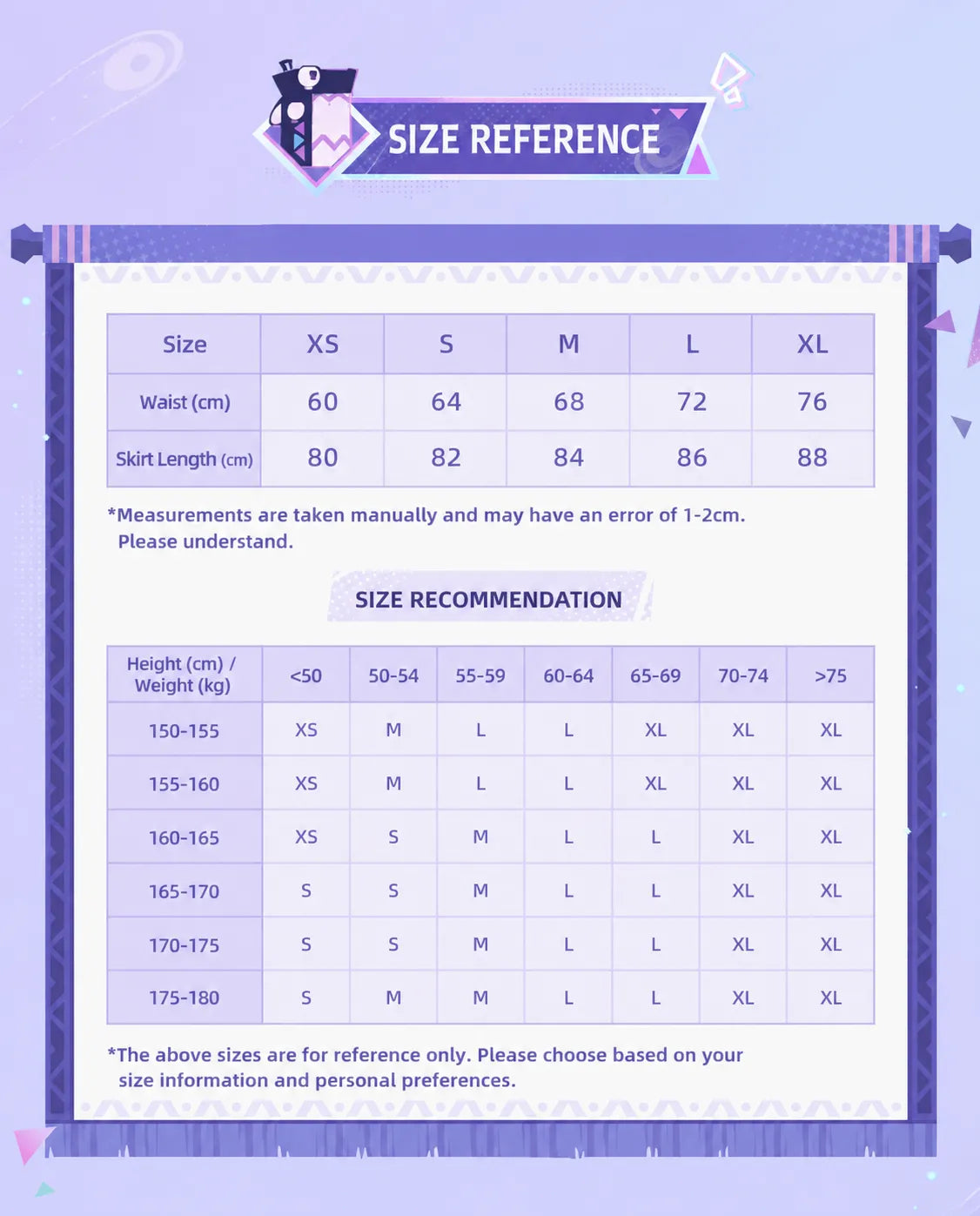 SIZE REFERENCE

| Size | XS | S | M | L | XL |
|---|---|---|---|---|---|
| Waist (cm) | 60 | 64 | 68 | 72 | 76 |
| Skirt Length (cm) | 80 | 82 | 84 | 86 | 88 |

*Measurements are taken manually and may have an error of 1-2cm. Please understand.

SIZE RECOMMENDATION

| Height (cm) / Weight (kg) | <50 | 50-54 | 55-59 | 60-64 | 65-69 | 70-74 | >75 |
|---|---|---|---|---|---|---|---|
| 150-155 | XS | M | L | L | XL | XL | XL |
| 155-160 | XS | M | L | L | XL | XL | XL |
| 160-165 | XS | S | M | L | L | XL | XL |
| 165-170 | S | S | M | L | L | XL | XL |
| 170-175 | S | S | M | L | L | XL | XL |
| 175-180 | S | M | M | L | L | XL | XL |

*The above sizes are for reference only. Please choose based on your size information and personal preferences.